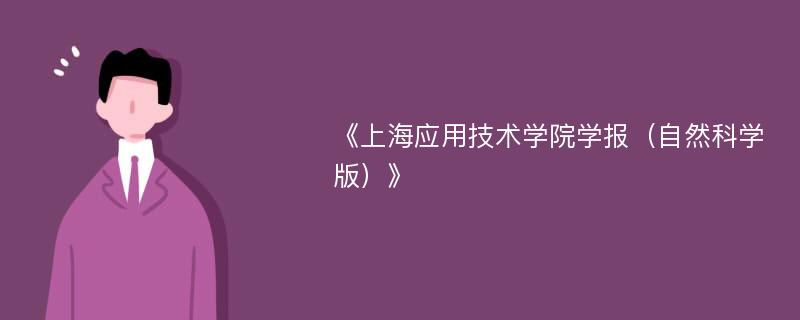 《上海应用技术学院学报（自然科学版）》